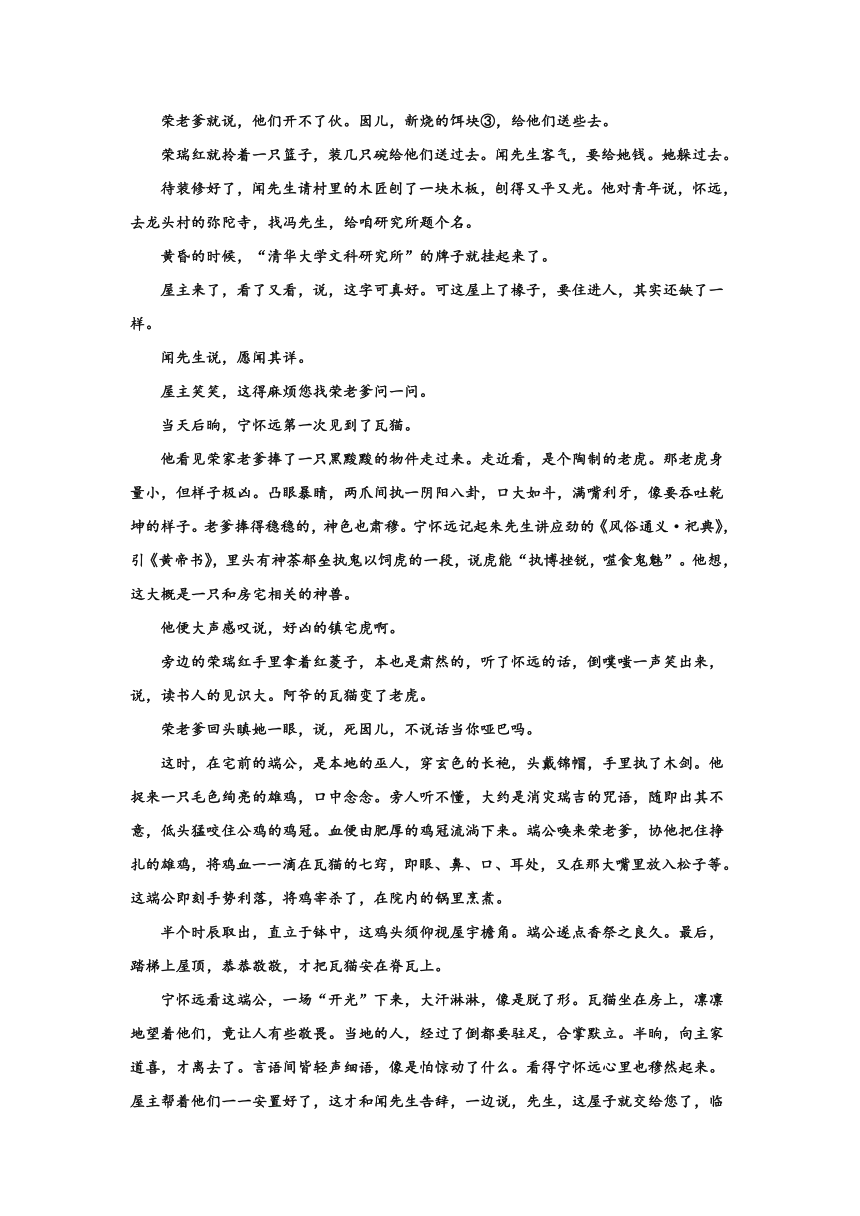 荣老爹就说，他们开不了伙。囡儿，新烧的饵块③，给他们送些去。

荣瑞红就拎着一只篮子，装几只碗给他们送过去。闻先生客气，要给她钱。她躲过去。

待装修好了，闻先生请村里的木匠刨了一块木板，刨得又平又光。他对青年说，怀远，去龙头村的弥陀寺，找冯先生，给咱研究所题个名。

黄昏的时候，“清华大学文科研究所”的牌子就挂起来了。

屋主来了，看了又看，说，这字可真好。可这屋上了椽子，要住进人，其实还缺了一样。

闻先生说，愿闻其详。

屋主笑笑，这得麻烦您找荣老爹问一问。

当天后晌，宁怀远第一次见到了瓦猫。

他看见荣家老爹捧了一只黑黢黢的物件走过来。走近看，是个陶制的老虎。那老虎身量小，但样子极凶。凸眼暴睛，两爪间执一阴阳八卦，口大如斗，满嘴利牙，像要吞吐乾坤的样子。老爹捧得稳稳的，神色也肃穆。宁怀远记起来先生讲应劭的《风俗通义·祀典》，引《黄帝书》，里头有神荼郁垒执鬼以饲虎的一段，说虎能“执搏挫锐，噬食鬼魅”。他想，这大概是一只和房宅相关的神兽。

他便大声感叹说，好凶的镇宅虎啊。

旁边的荣瑞红手里拿着红菱子，本也是肃然的，听了怀远的话，倒噗嗤一声笑出来，说，读书人的见识大。阿爷的瓦猫变了老虎。

荣老爹回头瞋她一眼，说，死囡儿，不说话当你哑巴吗。

这时，在宅前的端公，是本地的巫人，穿玄色的长袍，头戴锦帽，手里执了木剑。他捉来一只毛色绚亮的雄鸡，口中念念。旁人听不懂，大约是消灾瑞吉的咒语，随即出其不意，低头猛咬住公鸡的鸡冠。血便由肥厚的鸡冠流淌下来。端公唤来荣老爹，协他把住挣扎的雄鸡，将鸡血一一滴在瓦猫的七窍，即眼、鼻、口、耳处，又在那大嘴里放入松子等。这端公即刻手势利落，将鸡宰杀了，在院内的锅里烹煮。

半个时辰取出，直立于钵中，这鸡头须仰视屋宇檐角。端公遂点香祭之良久。最后，踏梯上屋顶，恭恭敬敬，才把瓦猫安在脊瓦上。

宁怀远看这端公，一场“开光”下来，大汗淋淋，像是脱了形。瓦猫坐在房上，凛凛地望着他们，竟让人有些敬畏。当地的人，经过了倒都要驻足，合掌默立。半晌，向主家道喜，才离去了。言语间皆轻声细语，像是怕惊动了什么。看得宁怀远心里也穆然起来。屋主帮着他们一一安置好了，这才和闻先生告辞，一边说，先生，这屋子就交给您了，临